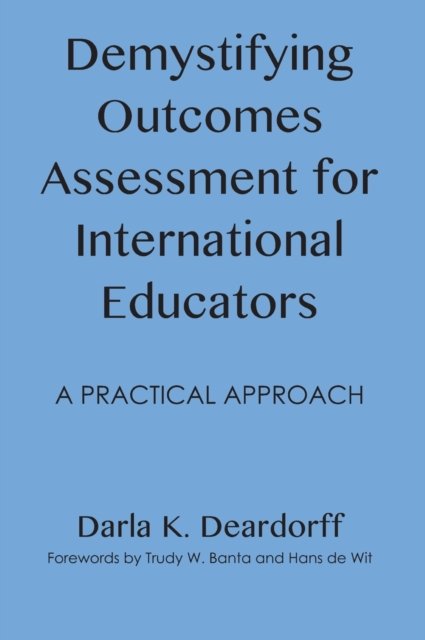 Demystifying Outcomes Assessment for International Educators

A PRACTICAL APPROACH

Darla K. Deardorff

Forewords by Trudy W. Banta and Hans de Wit